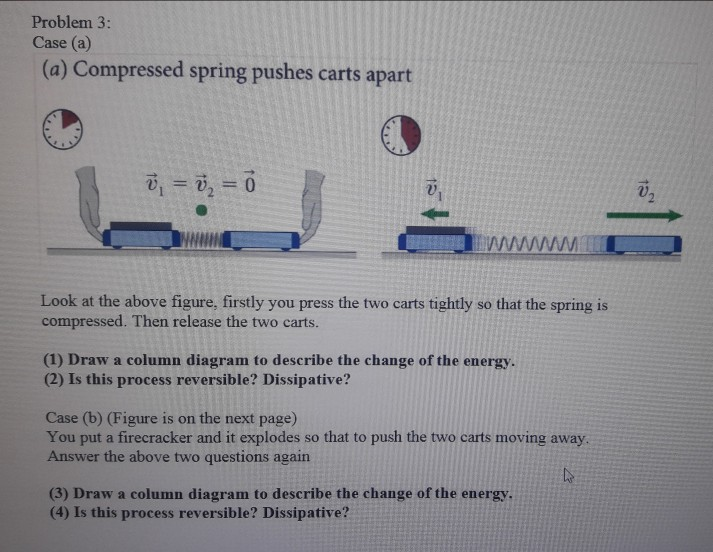 Problem 3:
Case (a)

(a) Compressed spring pushes carts apart

$\vec{v}_1 = \vec{v}_2 = \vec{0}$

$\vec{v}_1$

$\vec{v}_2$

Look at the above figure, firstly you press the two carts tightly so that the spring is compressed. Then release the two carts.

(1) Draw a column diagram to describe the change of the energy.
(2) Is this process reversible? Dissipative?

Case (b) (Figure is on the next page)
You put a firecracker and it explodes so that to push the two carts moving away.
Answer the above two questions again

(3) Draw a column diagram to describe the change of the energy.
(4) Is this process reversible? Dissipative?